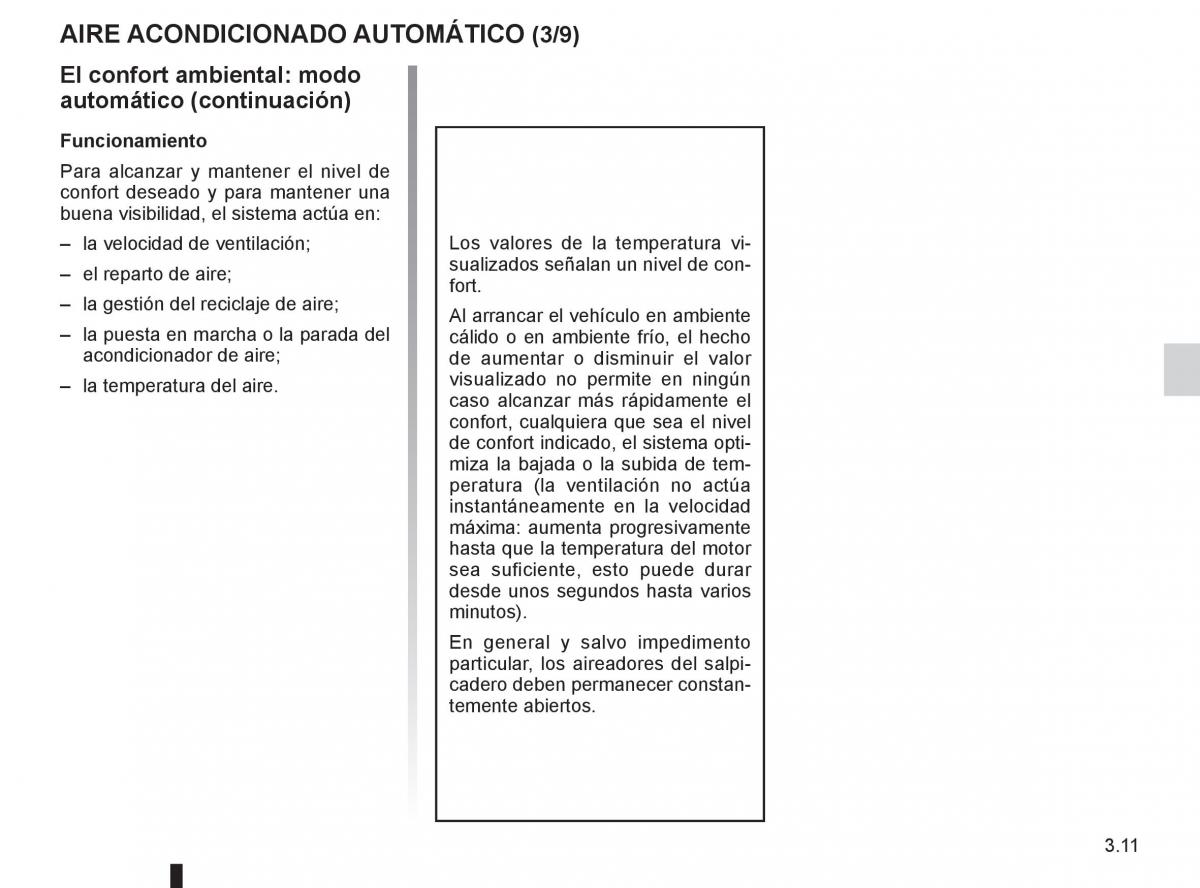 AIRE ACONDICIONADO AUTOMÁTICO (3/9)

El confort ambiental: modo automático (continuación)

Funcionamiento

Para alcanzar y mantener el nivel de confort deseado y para mantener una buena visibilidad, el sistema actúa en:

– la velocidad de ventilación;

– el reparto de aire;

– la gestión del reciclaje de aire;

– la puesta en marcha o la parada del acondicionador de aire;

– la temperatura del aire.

Los valores de la temperatura visualizados señalan un nivel de confort.

Al arrancar el vehículo en ambiente cálido o en ambiente frío, el hecho de aumentar o disminuir el valor visualizado no permite en ningún caso alcanzar más rápidamente el confort, cualquiera que sea el nivel de confort indicado, el sistema optimiza la bajada o la subida de temperatura (la ventilación no actúa instantáneamente en la velocidad máxima: aumenta progresivamente hasta que la temperatura del motor sea suficiente, esto puede durar desde unos segundos hasta varios minutos).

En general y salvo impedimento particular, los aireadores del salpicadero deben permanecer constantemente abiertos.

3.11